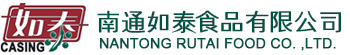 如泰
CASING
南通如泰食品有限公司
NANTONG RUTAI FOOD CO. ,LTD.